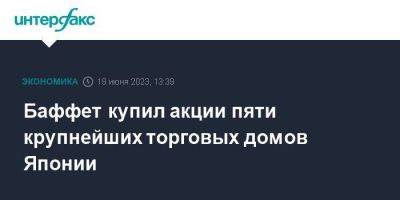 интерфакс

ЭКОНОМИКА 19 июня 2023, 13:39

Баффет купил акции пяти крупнейших торговых домов Японии